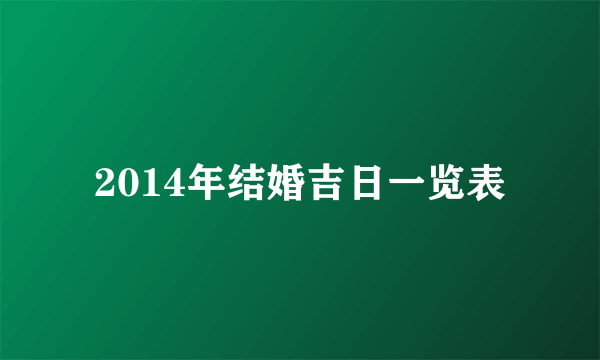 2014年结婚吉日一览表